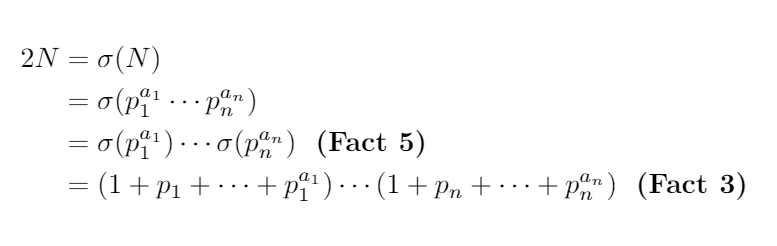 $2N = \sigma(N)$
$= \sigma(p_1^{a_1} \cdots p_n^{a_n})$
$= \sigma(p_1^{a_1}) \cdots \sigma(p_n^{a_n})$ **(Fact 5)**
$= (1 + p_1 + \cdots + p_1^{a_1}) \cdots (1 + p_n + \cdots + p_n^{a_n})$ **(Fact 3)**